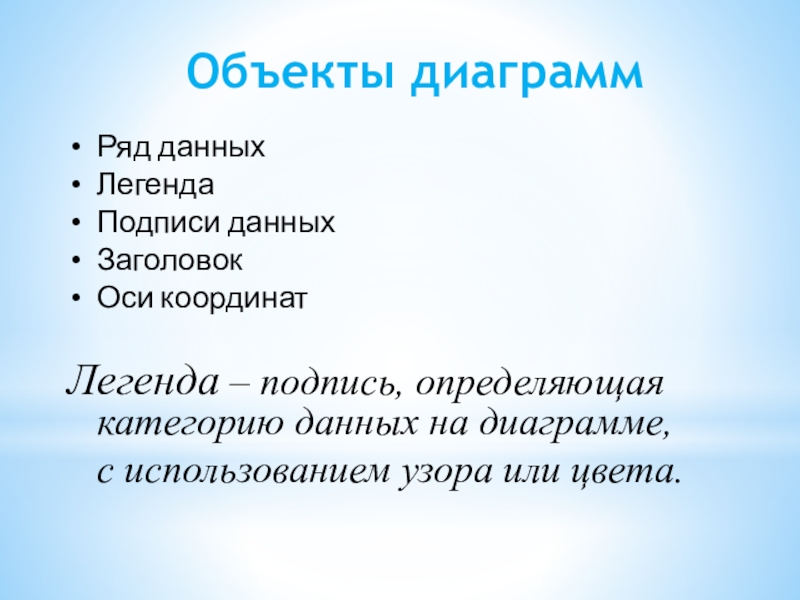 Объекты диаграмм

• Ряд данных
• Легенда
• Подписи данных
• Заголовок
• Оси координат

Легенда – подпись, определяющая категорию данных на диаграмме, с использованием узора или цвета.